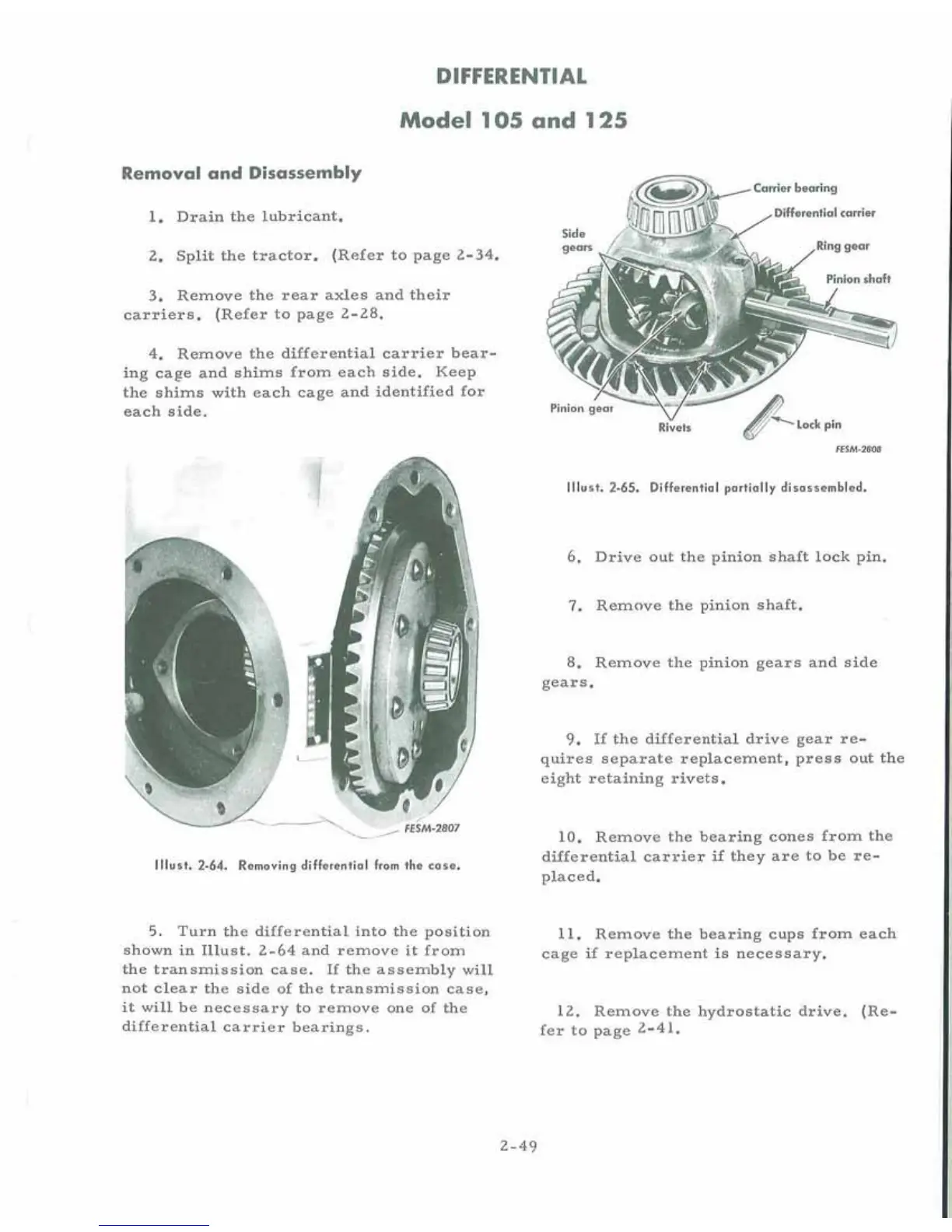 DIFFERENTIAL

Model 105 and 125

Removal and Disassembly

1. Drain the lubricant.

2. Split the tractor. (Refer to page 2-34.

3. Remove the rear axles and their carriers. (Refer to page 2-28.

4. Remove the differential carrier bearing cage and shims from each side. Keep the shims with each cage and identified for each side.

FESM-2807

Illust. 2-64. Removing differential from the case.

5. Turn the differential into the position shown in Illust. 2-64 and remove it from the transmission case. If the assembly will not clear the side of the transmission case, it will be necessary to remove one of the differential carrier bearings.

Carrier bearing
Differential carrier
Side gears
Ring gear
Pinion shaft
Pinion gear
Rivets
Lock pin
FESM-2808

Illust. 2-65. Differential partially disassembled.

6. Drive out the pinion shaft lock pin.

7. Remove the pinion shaft.

8. Remove the pinion gears and side gears.

9. If the differential drive gear requires separate replacement, press out the eight retaining rivets.

10. Remove the bearing cones from the differential carrier if they are to be replaced.

11. Remove the bearing cups from each cage if replacement is necessary.

12. Remove the hydrostatic drive. (Refer to page 2-41.

2-49